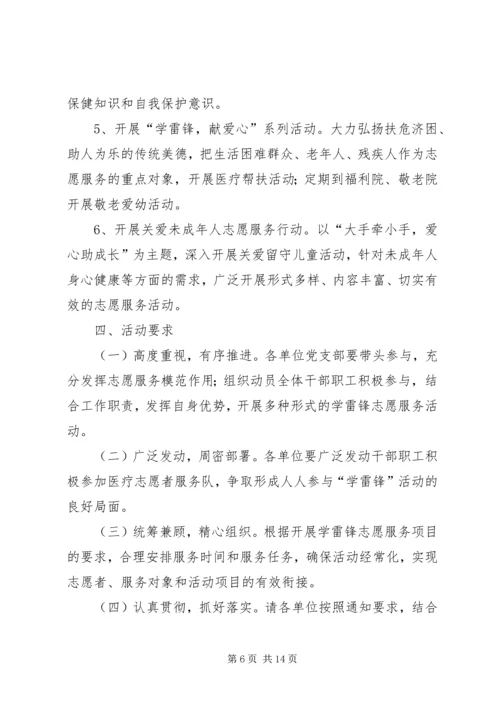 保健知识和自我保护意识。

5、开展“学雷锋，献爱心”系列活动。大力弘扬扶危济困、助人为乐的传统美德，把生活困难群众、老年人、残疾人作为志愿服务的重点对象，开展医疗帮扶活动；定期到福利院、敬老院开展敬老爱幼活动。

6、开展关爱未成年人志愿服务行动。以“大手牵小手，爱心助成长”为主题，深入开展关爱留守儿童活动，针对未成年人身心健康等方面的需求，广泛开展形式多样、内容丰富、切实有效的志愿服务活动。

四、活动要求

（一）高度重视，有序推进。各单位党支部要带头参与，充分发挥志愿服务模范作用；组织动员全体干部职工积极参与，结合工作职责，发挥自身优势，开展多种形式的学雷锋志愿服务活动。

（二）广泛发动，周密部署。各单位要广泛发动干部职工积极参加医疗志愿者服务队，争取形成人人参与“学雷锋”活动的良好局面。

（三）统筹兼顾，精心组织。根据开展学雷锋志愿服务项目的要求，合理安排服务时间和服务任务，确保活动经常化，实现志愿者、服务对象和活动项目的有效衔接。

（四）认真贯彻，抓好落实。请各单位按照通知要求，结合

第 6 页 共 14 页